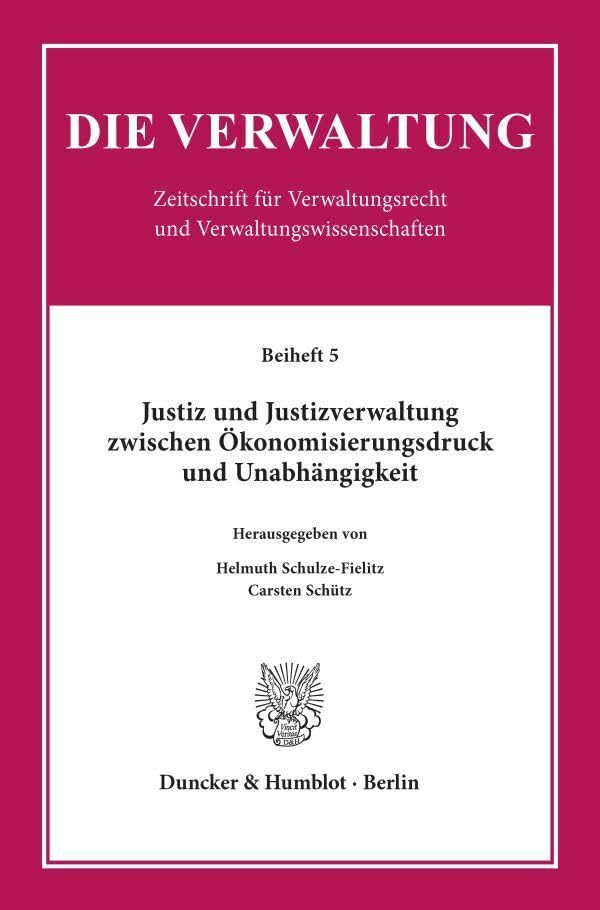 DIE VERWALTUNG

Zeitschrift für Verwaltungsrecht
und Verwaltungswissenschaften

Beiheft 5

Justiz und Justizverwaltung
zwischen Ökonomisierungsdruck
und Unabhängigkeit

Herausgegeben von

Helmuth Schulze-Fielitz
Carsten Schütz

Duncker & Humblot · Berlin